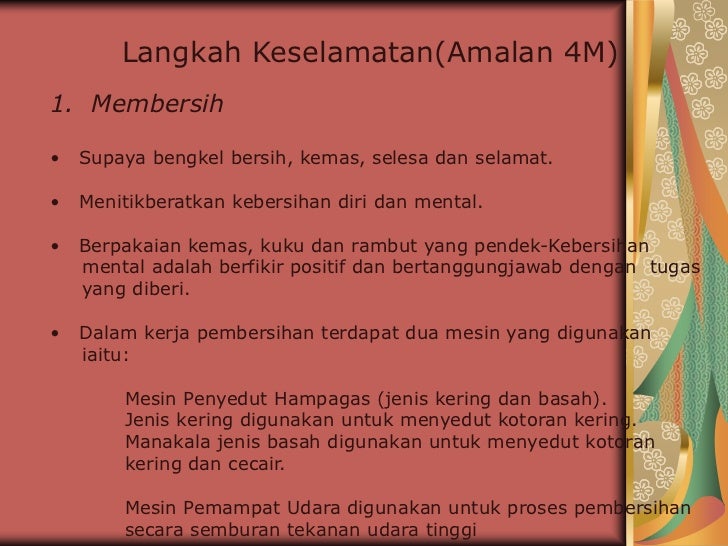 Langkah Keselamatan(Amalan 4M)

1. Membersih

• Supaya bengkel bersih, kemas, selesa dan selamat.

• Menitikberatkan kebersihan diri dan mental.

• Berpakaian kemas, kuku dan rambut yang pendek-Kebersihan mental adalah berfikir positif dan bertanggungjawab dengan tugas yang diberi.

• Dalam kerja pembersihan terdapat dua mesin yang digunakan iaitu:

Mesin Penyedut Hampagas (jenis kering dan basah). Jenis kering digunakan untuk menyedut kotoran kering. Manakala jenis basah digunakan untuk menyedut kotoran kering dan cecair.

Mesin Pemampat Udara digunakan untuk proses pembersihan secara semburan tekanan udara tinggi